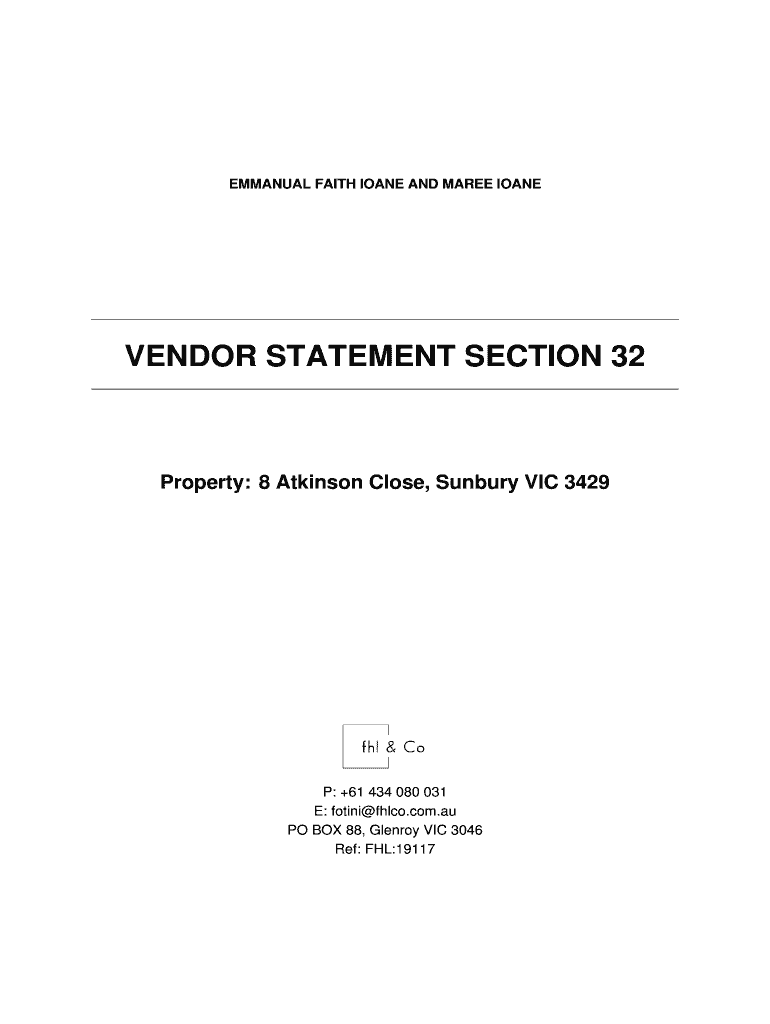 EMMANUAL FAITH IOANE AND MAREE IOANE

VENDOR STATEMENT SECTION 32

Property: 8 Atkinson Close, Sunbury VIC 3429

fhl & Co

P: +61 434 080 031
E: fotini@fhlco.com.au
PO BOX 88, Glenroy VIC 3046
Ref: FHL:19117